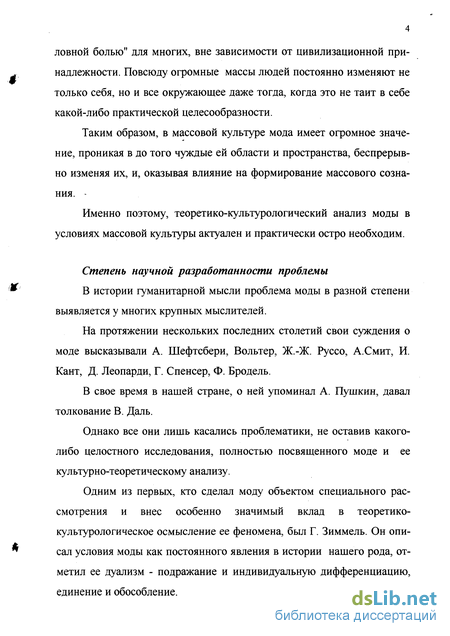 4

ловной болью" для многих, вне зависимости от цивилизационной принадлежности. Повсюду огромные массы людей постоянно изменяют не только себя, но и все окружающее даже тогда, когда это не таит в себе какой-либо практической целесообразности.

Таким образом, в массовой культуре мода имеет огромное значение, проникая в до того чуждые ей области и пространства, беспрерывно изменяя их, и, оказывая влияние на формирование массового сознания.

Именно поэтому, теоретико-культурологический анализ моды в условиях массовой культуры актуален и практически остро необходим.

Степень научной разработанности проблемы

В истории гуманитарной мысли проблема моды в разной степени выявляется у многих крупных мыслителей.

На протяжении нескольких последних столетий свои суждения о моде высказывали А. Шефтсбери, Вольтер, Ж.-Ж. Руссо, А.Смит, И. Кант, Д. Леопарди, Г. Спенсер, Ф. Бродель.

В свое время в нашей стране, о ней упоминал А. Пушкин, давал толкование В. Даль.

Однако все они лишь касались проблематики, не оставив какого-либо целостного исследования, полностью посвященного моде и ее культурно-теоретическому анализу.

Одним из первых, кто сделал моду объектом специального рассмотрения и внес особенно значимый вклад в теоретико-культурологическое осмысление ее феномена, был Г. Зиммель. Он описал условия моды как постоянного явления в истории нашего рода, отметил ее дуализм - подражание и индивидуальную дифференциацию, единение и обособление.

dsLib.net
библиотека диссертаций